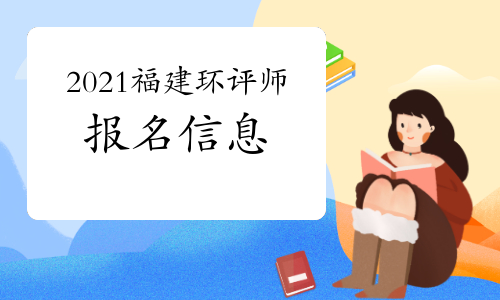 2021福建环评师

报名信息